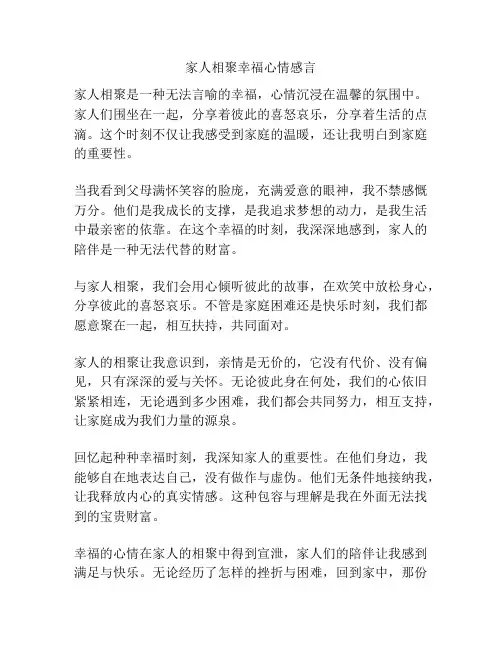 家人相聚幸福心情感言

家人相聚是一种无法言喻的幸福，心情沉浸在温馨的氛围中。家人们围坐在一起，分享着彼此的喜怒哀乐，分享着生活的点滴。这个时刻不仅让我感受到家庭的温暖，还让我明白到家庭的重要性。

当我看到父母满怀笑容的脸庞，充满爱意的眼神，我不禁感慨万分。他们是我成长的支撑，是我追求梦想的动力，是我生活中最亲密的依靠。在这个幸福的时刻，我深深地感到，家人的陪伴是一种无法代替的财富。

与家人相聚，我们会用心倾听彼此的故事，在欢笑中放松身心，分享彼此的喜怒哀乐。不管是家庭困难还是快乐时刻，我们都愿意聚在一起，相互扶持，共同面对。

家人的相聚让我意识到，亲情是无价的，它没有代价、没有偏见，只有深深的爱与关怀。无论彼此身在何处，我们的心依旧紧紧相连，无论遇到多少困难，我们都会共同努力，相互支持，让家庭成为我们力量的源泉。

回忆起种种幸福时刻，我深知家人的重要性。在他们身边，我能够自在地表达自己，没有做作与虚伪。他们无条件地接纳我，让我释放内心的真实情感。这种包容与理解是我在外面无法找到的宝贵财富。

幸福的心情在家人的相聚中得到宣泄，家人们的陪伴让我感到满足与快乐。无论经历了怎样的挫折与困难，回到家中，那份